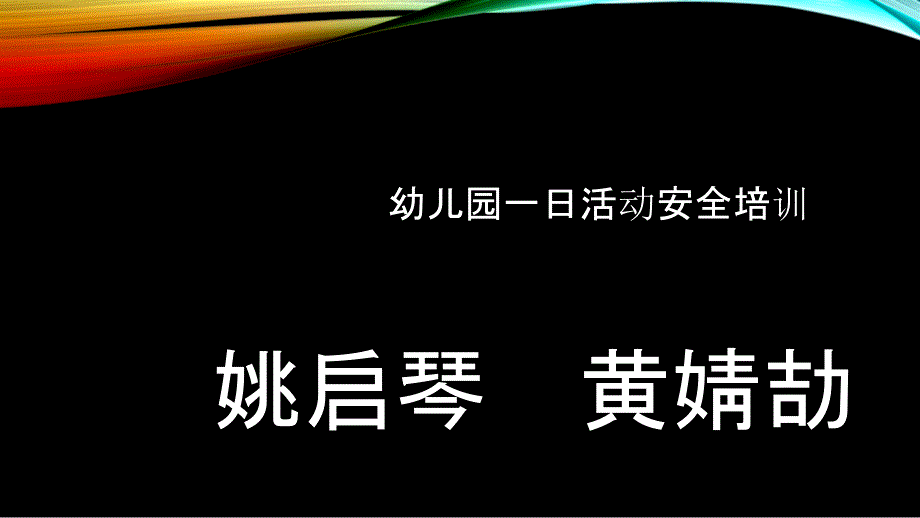 幼儿园一日活动安全培训

姚启琴　黄婧劼